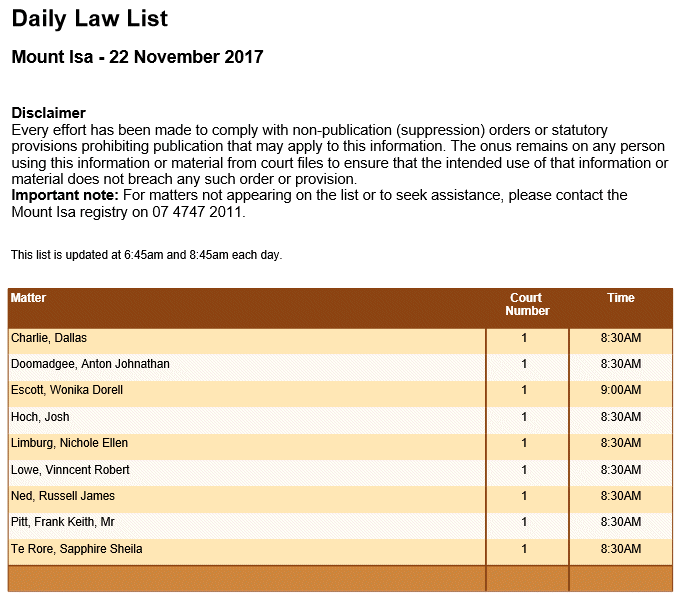 Daily Law List

Mount Isa - 22 November 2017

Disclaimer
Every effort has been made to comply with non-publication (suppression) orders or statutory provisions prohibiting publication that may apply to this information. The onus remains on any person using this information or material from court files to ensure that the intended use of that information or material does not breach any such order or provision.
Important note: For matters not appearing on the list or to seek assistance, please contact the Mount Isa registry on 07 4747 2011.

This list is updated at 6:45am and 8:45am each day.

| Matter | Court Number | Time |
|---|---|---|
| Charlie, Dallas | 1 | 8:30AM |
| Doomadgee, Anton Johnathan | 1 | 8:30AM |
| Escott, Wonika Dorell | 1 | 9:00AM |
| Hoch, Josh | 1 | 8:30AM |
| Limburg, Nichole Ellen | 1 | 8:30AM |
| Lowe, Vinncent Robert | 1 | 8:30AM |
| Ned, Russell James | 1 | 8:30AM |
| Pitt, Frank Keith, Mr | 1 | 8:30AM |
| Te Rore, Sapphire Sheila | 1 | 8:30AM |